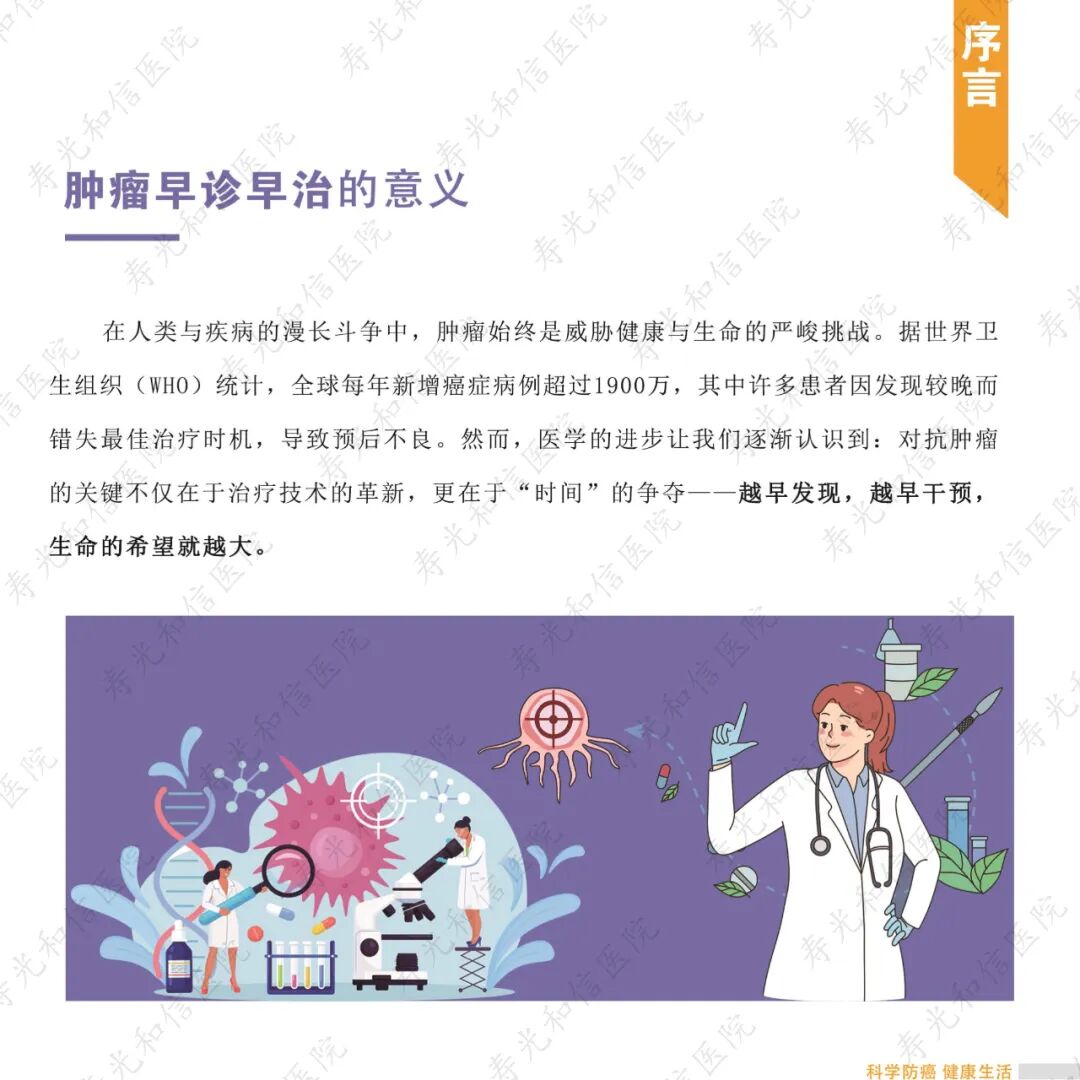 序言

肿瘤早诊早治的意义

在人类与疾病的漫长斗争中，肿瘤始终是威胁健康与生命的严峻挑战。据世界卫生组织（WHO）统计，全球每年新增癌症病例超过1900万，其中许多患者因发现较晚而错失最佳治疗时机，导致预后不良。然而，医学的进步让我们逐渐认识到：对抗肿瘤的关键不仅在于治疗技术的革新，更在于“时间”的争夺——越早发现，越早干预，生命的希望就越大。

科学防癌 健康生活

寿光和信医院